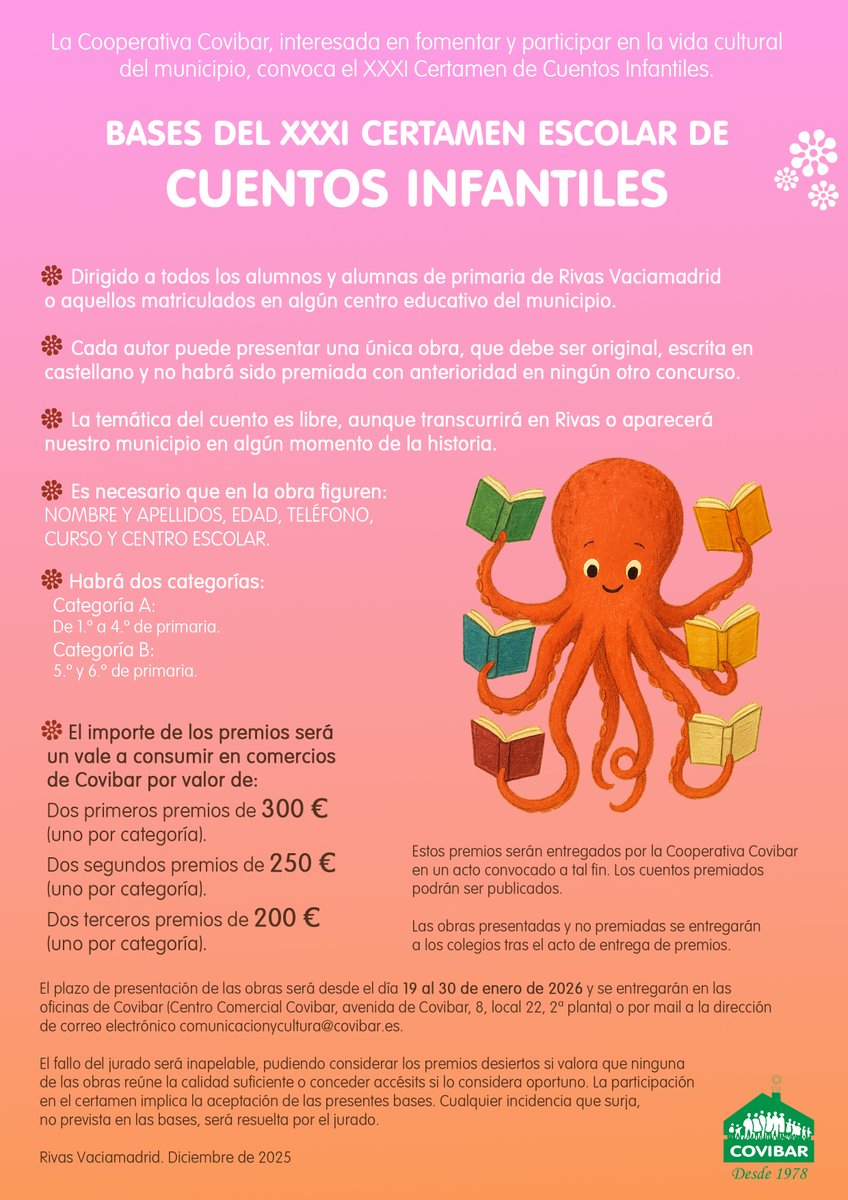 La Cooperativa Covibar, interesada en fomentar y participar en la vida cultural del municipio, convoca el XXXI Certamen de Cuentos Infantiles.

BASES DEL XXXI CERTAMEN ESCOLAR DE
CUENTOS INFANTILES

Dirigido a todos los alumnos y alumnas de primaria de Rivas Vaciamadrid o aquellos matriculados en algún centro educativo del municipio.

Cada autor puede presentar una única obra, que debe ser original, escrita en castellano y no habrá sido premiada con anterioridad en ningún otro concurso.

La temática del cuento es libre, aunque transcurrirá en Rivas o aparecerá nuestro municipio en algún momento de la historia.

Es necesario que en la obra figuren:
NOMBRE Y APELLIDOS, EDAD, TELÉFONO, CURSO Y CENTRO ESCOLAR.

Habrá dos categorías:
Categoría A:
De 1.º a 4.º de primaria.
Categoría B:
5.º y 6.º de primaria.

El importe de los premios será un vale a consumir en comercios de Covibar por valor de:
Dos primeros premios de 300 € (uno por categoría).
Dos segundos premios de 250 € (uno por categoría).
Dos terceros premios de 200 € (uno por categoría).

Estos premios serán entregados por la Cooperativa Covibar en un acto convocado a tal fin. Los cuentos premiados podrán ser publicados.

Las obras presentadas y no premiadas se entregarán a los colegios tras el acto de entrega de premios.

El plazo de presentación de las obras será desde el día 19 al 30 de enero de 2026 y se entregarán en las oficinas de Covibar (Centro Comercial Covibar, avenida de Covibar, 8, local 22, 2ª planta) o por mail a la dirección de correo electrónico comunicacionycultura@covibar.es.

El fallo del jurado será inapelable, pudiendo considerar los premios desiertos si valora que ninguna de las obras reúne la calidad suficiente o conceder accésits si lo considera oportuno. La participación en el certamen implica la aceptación de las presentes bases. Cualquier incidencia que surja, no prevista en las bases, será resuelta por el jurado.

Rivas Vaciamadrid. Diciembre de 2025

COVIBAR
Desde 1978